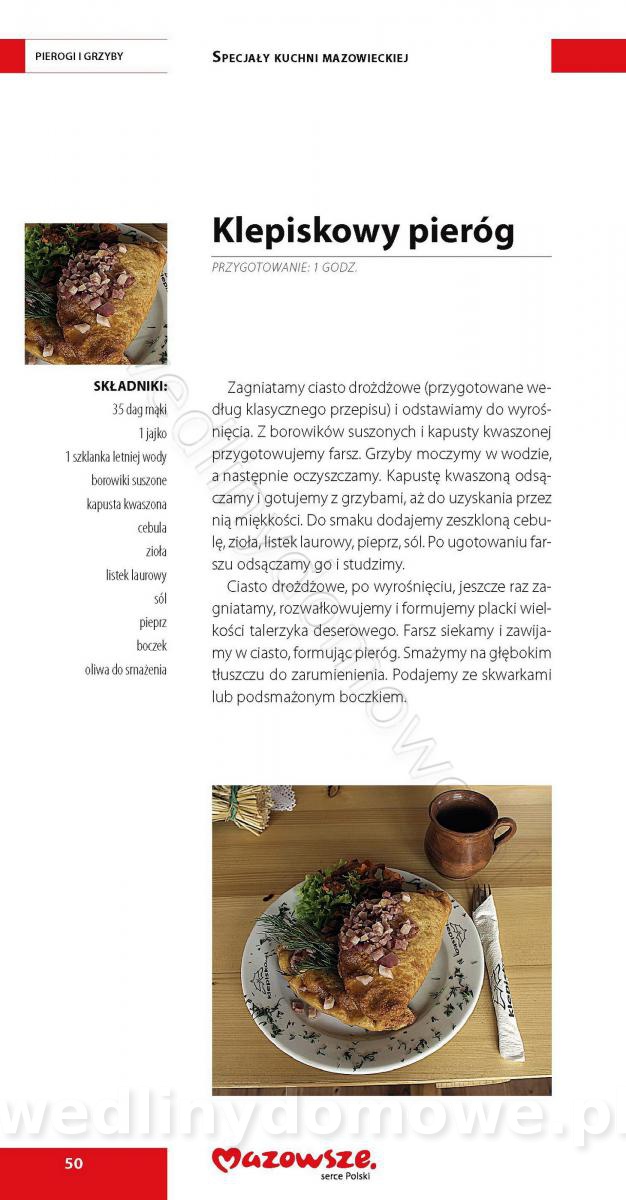 PIEROGI I GRZYBY

SPECJAŁY KUCHNI MAZOWIECKIEJ

Klepiskowy pieróg

PRZYGOTOWANIE: 1 GODZ.

SKŁADNIKI:
35 dag mąki
1 jajko
1 szklanka letniej wody
borowiki suszone
kapusta kwaszona
cebula
zioła
listek laurowy
sól
pieprz
boczek
oliwa do smażenia

Zagniatamy ciasto drożdżowe (przygotowane według klasycznego przepisu) i odstawiamy do wyrośnięcia. Z borowików suszonych i kapusty kwaszonej przygotowujemy farsz. Grzyby moczymy w wodzie, a następnie oczyszczamy. Kapustę kwaszoną odsączamy i gotujemy z grzybami, aż do uzyskania przez nią miękkości. Do smaku dodajemy zeszkloną cebulę, zioła, listek laurowy, pieprz, sól. Po ugotowaniu farszu odsączamy go i studzimy.

Ciasto drożdżowe, po wyrośnięciu, jeszcze raz zagniatamy, rozwałkowujemy i formujemy placki wielkości talerzyka deserowego. Farsz siekamy i zawijamy w ciasto, formując pieróg. Smażymy na głębokim tłuszczu do zarumienienia. Podajemy ze skwarkami lub podsmażonym boczkiem.

50

Mazowsze.
serce Polski

wedlinydomowe.pl